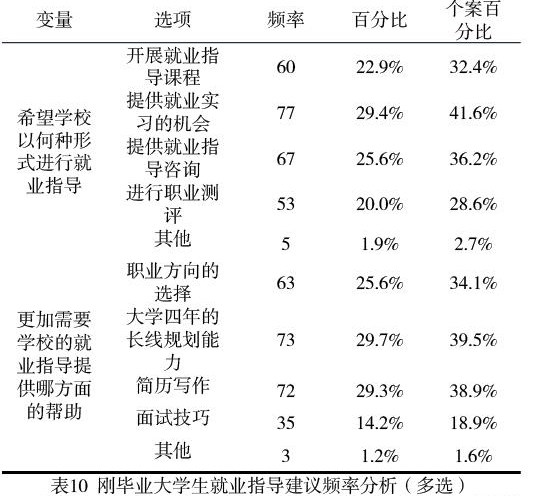 | 变量 | 选项 | 频率 | 百分比 | 个案百分比 |
|---|---|---|---|---|
| 希望学校以何种形式进行就业指导 | 开展就业指导课程 | 60 | 22.9% | 32.4% |
| | 提供就业实习的机会 | 77 | 29.4% | 41.6% |
| | 提供就业指导咨询 | 67 | 25.6% | 36.2% |
| | 进行职业测评 | 53 | 20.0% | 28.6% |
| | 其他 | 5 | 1.9% | 2.7% |
| 更加需要学校的就业指导提供哪方面的帮助 | 职业方向的选择 | 63 | 25.6% | 34.1% |
| | 大学四年的长线规划能力 | 73 | 29.7% | 39.5% |
| | 简历写作 | 72 | 29.3% | 38.9% |
| | 面试技巧 | 35 | 14.2% | 18.9% |
| | 其他 | 3 | 1.2% | 1.6% |

表10 刚毕业大学生就业指导建议频率分析（多选）